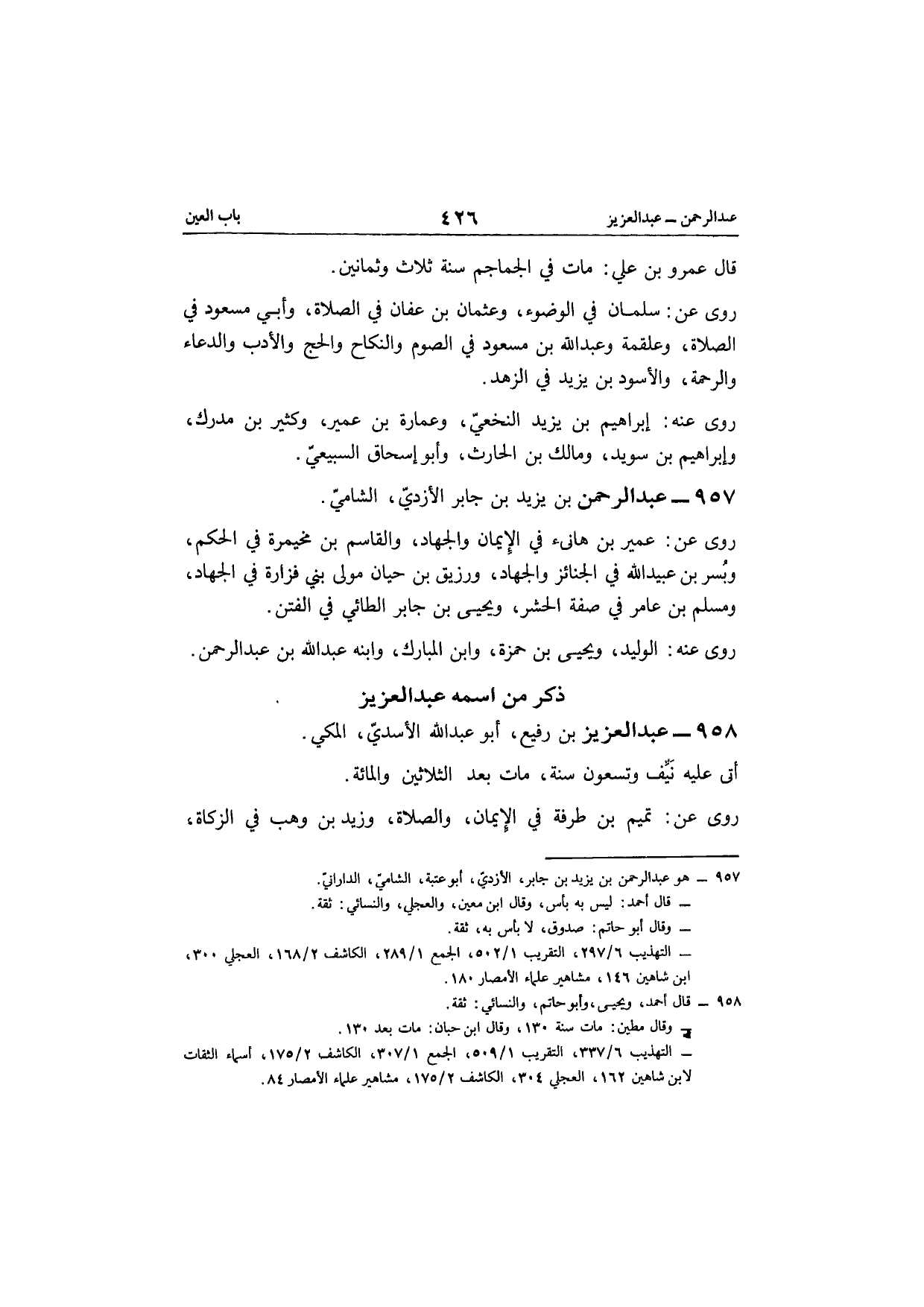 عبدالرحمن ــ عبدالعزيز ٤٢٦ باب العين

قال عمرو بن علي: مات في الجماجم سنة ثلاث وثمانين.

روى عن: سلمان في الوضوء، وعثمان بن عفان في الصلاة، وأبي مسعود في الصلاة، وعلقمة وعبدالله بن مسعود في الصوم والنكاح والحج والأدب والدعاء والرحمة، والأسود بن يزيد في الزهد.

روى عنه: إبراهيم بن يزيد النخعيّ، وعمارة بن عمير، وكثير بن مدرك، وإبراهيم بن سويد، ومالك بن الحارث، وأبو إسحاق السبيعيّ.

٩٥٧ ــ عبدالرحمن بن يزيد بن جابر الأزديّ، الشاميّ.

روى عن: عمير بن هانىء في الإيمان والجهاد، والقاسم بن مخيمرة في الحكم، وبُسر بن عبيدالله في الجنائز والجهاد، ورزيق بن حيان مولى بني فزارة في الجهاد، ومسلم بن عامر في صفة الحشر، ويحيى بن جابر الطائي في الفتن.

روى عنه: الوليد، ويحيى بن حمزة، وابن المبارك، وابنه عبدالله بن عبدالرحمن.

ذكر من اسمه عبدالعزيز

٩٥٨ ــ عبدالعزيز بن رفيع، أبو عبدالله الأسديّ، المكي.

أتى عليه نَيِّف وتسعون سنة، مات بعد الثلاثين والمائة.

روى عن: تميم بن طرفة في الإيمان، والصلاة، وزيد بن وهب في الزكاة،

٩٥٧ ــ هو عبدالرحمن بن يزيد بن جابر، الأزديّ، أبو عتبة، الشاميّ، الدارانيّ.
ــ قال أحمد: ليس به بأس، وقال ابن معين، والعجلي، والنسائي: ثقة.
ــ وقال أبو حاتم: صدوق، لا بأس به، ثقة.
ــ التهذيب ٢٩٧/٦، التقريب ٥٠٢/١، الجمع ٢٨٩/١، الكاشف ١٦٨/٢، العجلي ٣٠٠، ابن شاهين ١٤٦، مشاهير علماء الأمصار ١٨٠.
٩٥٨ ــ قال أحمد، ويحيى، وأبو حاتم، والنسائي: ثقة.
ــ وقال مطين: مات سنة ١٣٠، وقال ابن حبان: مات بعد ١٣٠.
ــ التهذيب ٣٣٧/٦، التقريب ٥٠٩/١، الجمع ٣٠٧/١، الكاشف ١٧٥/٢، أسماء الثقات لابن شاهين ١٦٢، العجلي ٣٠٤، الكاشف ١٧٥/٢، مشاهير علماء الأمصار ٨٤.